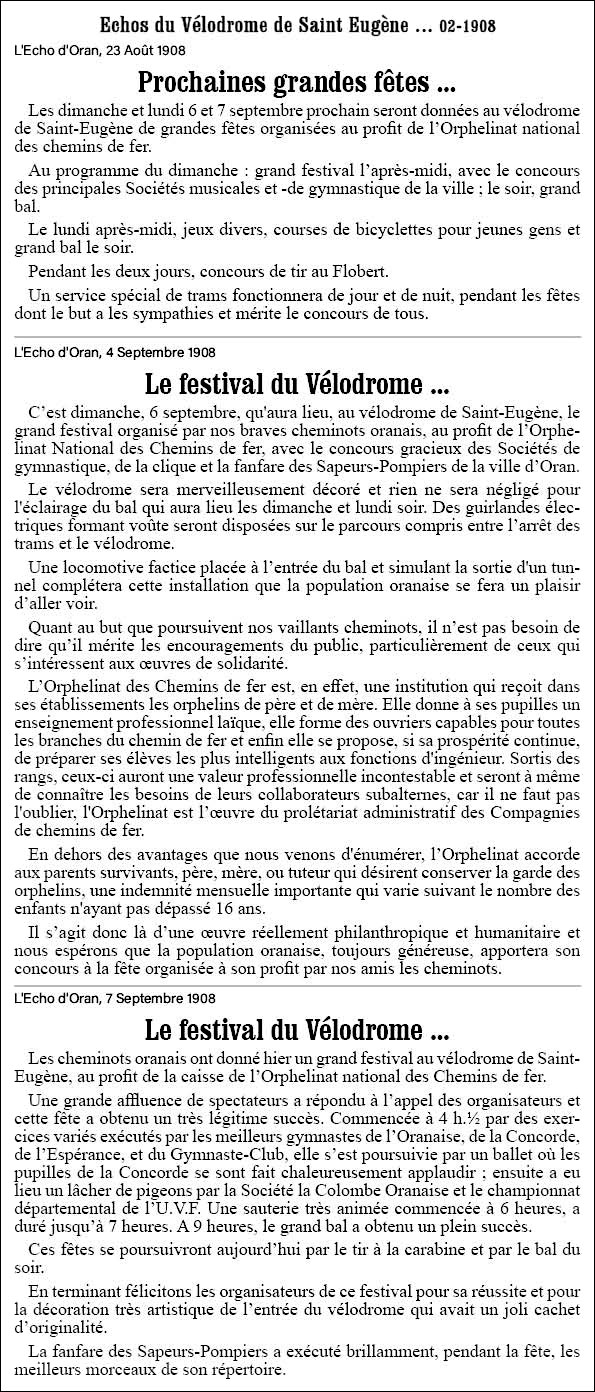 Echos du Vélodrome de Saint Eugène ... 02-1908

L'Echo d'Oran, 23 Août 1908

Prochaines grandes fêtes ...

Les dimanche et lundi 6 et 7 septembre prochain seront données au vélodrome de Saint-Eugène de grandes fêtes organisées au profit de l'Orphelinat national des chemins de fer.

Au programme du dimanche : grand festival l'après-midi, avec le concours des principales Sociétés musicales et -de gymnastique de la ville ; le soir, grand bal.

Le lundi après-midi, jeux divers, courses de bicyclettes pour jeunes gens et grand bal le soir.

Pendant les deux jours, concours de tir au Flobert.

Un service spécial de trams fonctionnera de jour et de nuit, pendant les fêtes dont le but a les sympathies et mérite le concours de tous.

L'Echo d'Oran, 4 Septembre 1908

Le festival du Vélodrome ...

C'est dimanche, 6 septembre, qu'aura lieu, au vélodrome de Saint-Eugène, le grand festival organisé par nos braves cheminots oranais, au profit de l'Orphelinat National des Chemins de fer, avec le concours gracieux des Sociétés de gymnastique, de la clique et la fanfare des Sapeurs-Pompiers de la ville d'Oran.

Le vélodrome sera merveilleusement décoré et rien ne sera négligé pour l'éclairage du bal qui aura lieu les dimanche et lundi soir. Des guirlandes électriques formant voûte seront disposées sur le parcours compris entre l'arrêt des trams et le vélodrome.

Une locomotive factice placée à l'entrée du bal et simulant la sortie d'un tunnel complétera cette installation que la population oranaise se fera un plaisir d'aller voir.

Quant au but que poursuivent nos vaillants cheminots, il n'est pas besoin de dire qu'il mérite les encouragements du public, particulièrement de ceux qui s'intéressent aux œuvres de solidarité.

L'Orphelinat des Chemins de fer est, en effet, une institution qui reçoit dans ses établissements les orphelins de père et de mère. Elle donne à ses pupilles un enseignement professionnel laïque, elle forme des ouvriers capables pour toutes les branches du chemin de fer et enfin elle se propose, si sa prospérité continue, de préparer ses élèves les plus intelligents aux fonctions d'ingénieur. Sortis des rangs, ceux-ci auront une valeur professionnelle incontestable et seront à même de connaître les besoins de leurs collaborateurs subalternes, car il ne faut pas l'oublier, l'Orphelinat est l'œuvre du prolétariat administratif des Compagnies de chemins de fer.

En dehors des avantages que nous venons d'énumérer, l'Orphelinat accorde aux parents survivants, père, mère, ou tuteur qui désirent conserver la garde des orphelins, une indemnité mensuelle importante qui varie suivant le nombre des enfants n'ayant pas dépassé 16 ans.

Il s'agit donc là d'une œuvre réellement philanthropique et humanitaire et nous espérons que la population oranaise, toujours généreuse, apportera son concours à la fête organisée à son profit par nos amis les cheminots.

L'Echo d'Oran, 7 Septembre 1908

Le festival du Vélodrome ...

Les cheminots oranais ont donné hier un grand festival au vélodrome de Saint-Eugène, au profit de la caisse de l'Orphelinat national des Chemins de fer.

Une grande affluence de spectateurs a répondu à l'appel des organisateurs et cette fête a obtenu un très légitime succès. Commencée à 4 h.½ par des exercices variés exécutés par les meilleurs gymnastes de l'Oranaise, de la Concorde, de l'Espérance, et du Gymnaste-Club, elle s'est poursuivie par un ballet où les pupilles de la Concorde se sont fait chaleureusement applaudir ; ensuite a eu lieu un lâcher de pigeons par la Société la Colombe Oranaise et le championnat départemental de l'U.V.F. Une sauterie très animée commencée à 6 heures, a duré jusqu'à 7 heures. A 9 heures, le grand bal a obtenu un plein succès.

Ces fêtes se poursuivront aujourd'hui par le tir à la carabine et par le bal du soir.

En terminant félicitons les organisateurs de ce festival pour sa réussite et pour la décoration très artistique de l'entrée du vélodrome qui avait un joli cachet d'originalité.

La fanfare des Sapeurs-Pompiers a exécuté brillamment, pendant la fête, les meilleurs morceaux de son répertoire.